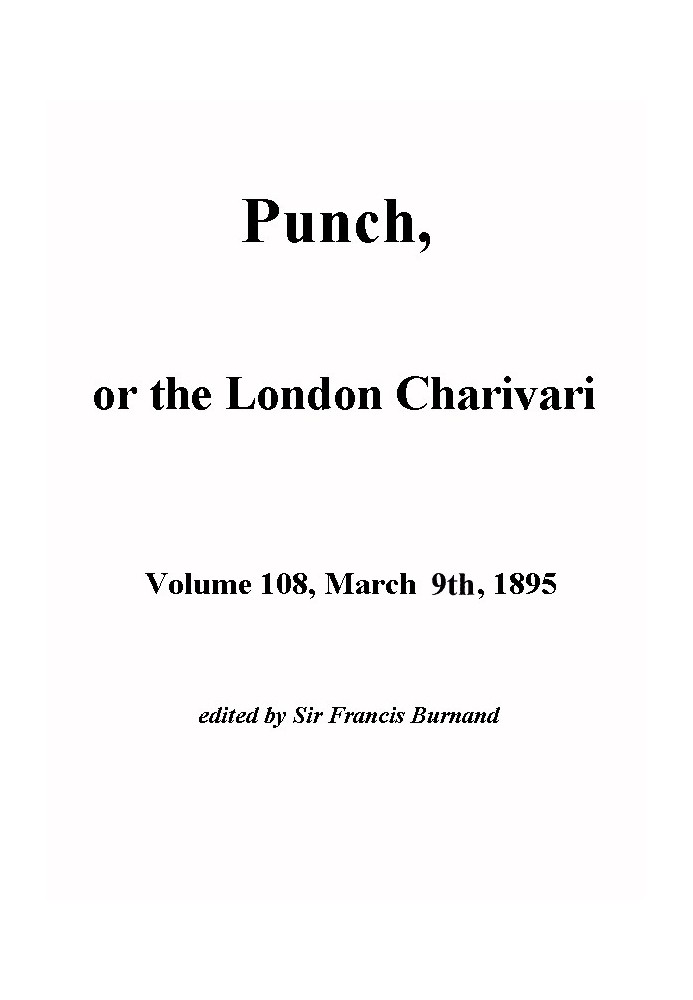 Punch,

or the London Charivari

Volume 108, March 9th, 1895

edited by Sir Francis Burnand